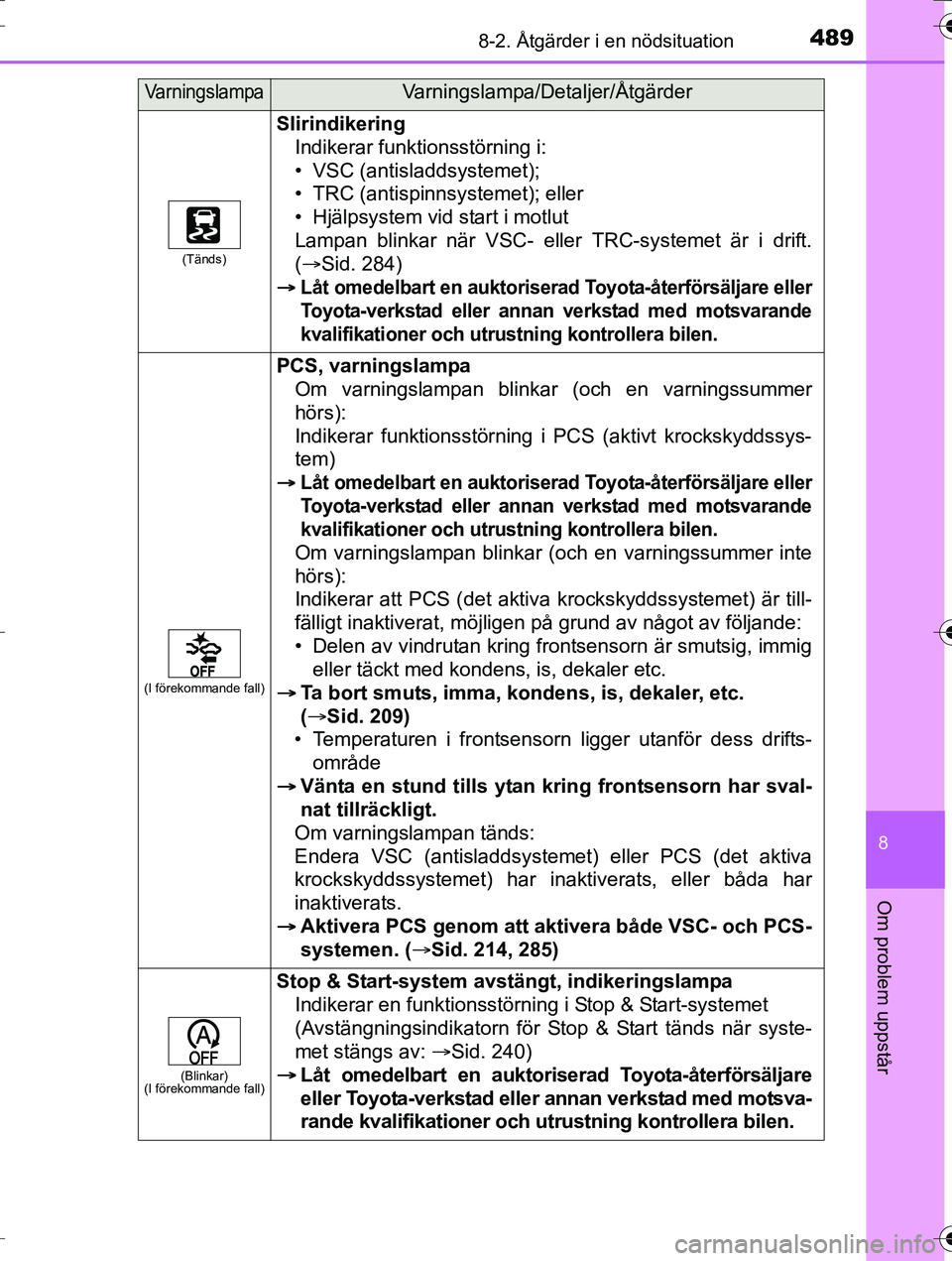 8-2. Åtgärder i en nödsituation

489

| Varningslampa | Varningslampa/Detaljer/Åtgärder |
|---|---|
| (Tänds) | **Slirindikering** Indikerar funktionsstörning i: • VSC (antisladdsystemet); • TRC (antispinnsystemet); eller • Hjälpsystem vid start i motlut Lampan blinkar när VSC- eller TRC-systemet är i drift. (→Sid. 284) → **Låt omedelbart en auktoriserad Toyota-återförsäljare eller Toyota-verkstad eller annan verkstad med motsvarande kvalifikationer och utrustning kontrollera bilen.** |
| OFF (I förekommande fall) | **PCS, varningslampa** Om varningslampan blinkar (och en varningssummer hörs): Indikerar funktionsstörning i PCS (aktivt krockskyddssystem) → **Låt omedelbart en auktoriserad Toyota-återförsäljare eller Toyota-verkstad eller annan verkstad med motsvarande kvalifikationer och utrustning kontrollera bilen.** Om varningslampan blinkar (och en varningssummer inte hörs): Indikerar att PCS (det aktiva krockskyddssystemet) är tillfälligt inaktiverat, möjligen på grund av något av följande: • Delen av vindrutan kring frontsensorn är smutsig, immig eller täckt med kondens, is, dekaler etc. → **Ta bort smuts, imma, kondens, is, dekaler, etc. (→Sid. 209)** • Temperaturen i frontsensorn ligger utanför dess driftsområde → **Vänta en stund tills ytan kring frontsensorn har svalnat tillräckligt.** Om varningslampan tänds: Endera VSC (antisladdsystemet) eller PCS (det aktiva krockskyddssystemet) har inaktiverats, eller båda har inaktiverats. → **Aktivera PCS genom att aktivera både VSC- och PCS-systemen. (→Sid. 214, 285)** |
| A OFF (Blinkar) (I förekommande fall) | **Stop & Start-system avstängt, indikeringslampa** Indikerar en funktionsstörning i Stop & Start-systemet (Avstängningsindikatorn för Stop & Start tänds när systemet stängs av: →Sid. 240) → **Låt omedelbart en auktoriserad Toyota-återförsäljare eller Toyota-verkstad eller annan verkstad med motsvarande kvalifikationer och utrustning kontrollera bilen.** |

8

Om problem uppstår

carmanualsonline.info